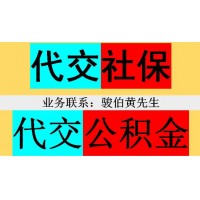 代交社保

业务联系：骏伯黄先生

代交公积金